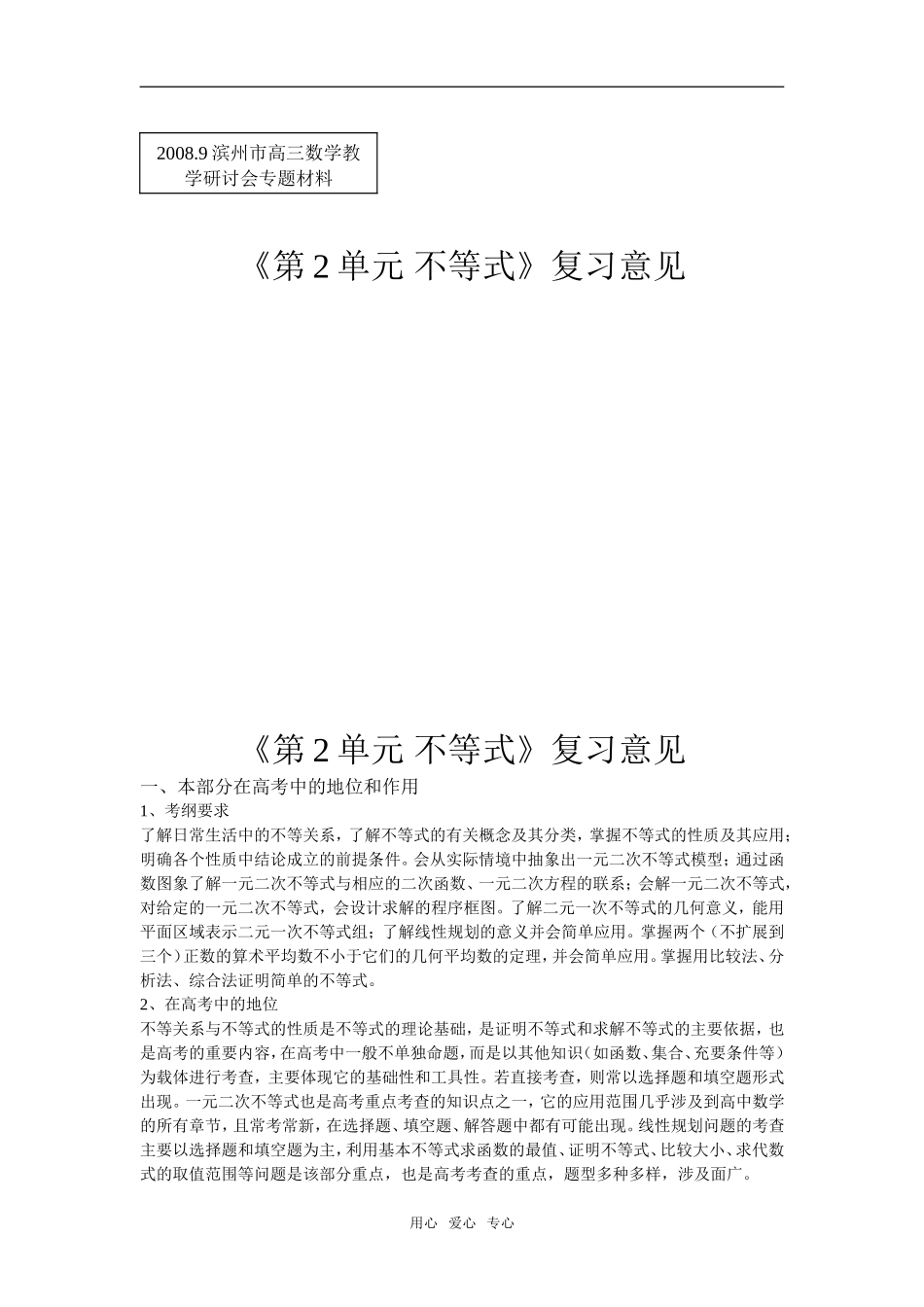 2008.9滨州市高三数学教学研讨会专题材料

《第2单元 不等式》复习意见

《第2单元 不等式》复习意见

一、本部分在高考中的地位和作用

1、考纲要求

了解日常生活中的不等关系，了解不等式的有关概念及其分类，掌握不等式的性质及其应用；明确各个性质中结论成立的前提条件。会从实际情境中抽象出一元二次不等式模型；通过函数图象了解一元二次不等式与相应的二次函数、一元二次方程的联系；会解一元二次不等式，对给定的一元二次不等式，会设计求解的程序框图。了解二元一次不等式的几何意义，能用平面区域表示二元一次不等式组；了解线性规划的意义并会简单应用。掌握两个（不扩展到三个）正数的算术平均数不小于它们的几何平均数的定理，并会简单应用。掌握用比较法、分析法、综合法证明简单的不等式。

2、在高考中的地位

不等关系与不等式的性质是不等式的理论基础，是证明不等式和求解不等式的主要依据，也是高考的重要内容，在高考中一般不单独命题，而是以其他知识（如函数、集合、充要条件等）为载体进行考查，主要体现它的基础性和工具性。若直接考查，则常以选择题和填空题形式出现。一元二次不等式也是高考重点考查的知识点之一，它的应用范围几乎涉及到高中数学的所有章节，且常考常新，在选择题、填空题、解答题中都有可能出现。线性规划问题的考查主要以选择题和填空题为主，利用基本不等式求函数的最值、证明不等式、比较大小、求代数式的取值范围等问题是该部分重点，也是高考考查的重点，题型多种多样，涉及面广。

用心 爱心 专心